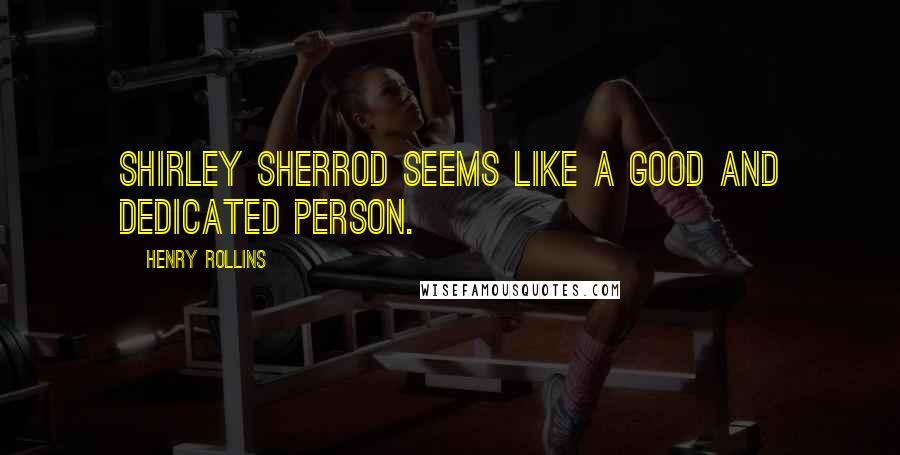 SHIRLEY SHERROD SEEMS LIKE A GOOD AND DEDICATED PERSON.

HENRY ROLLINS

WISEFAMOUSQUOTES.COM